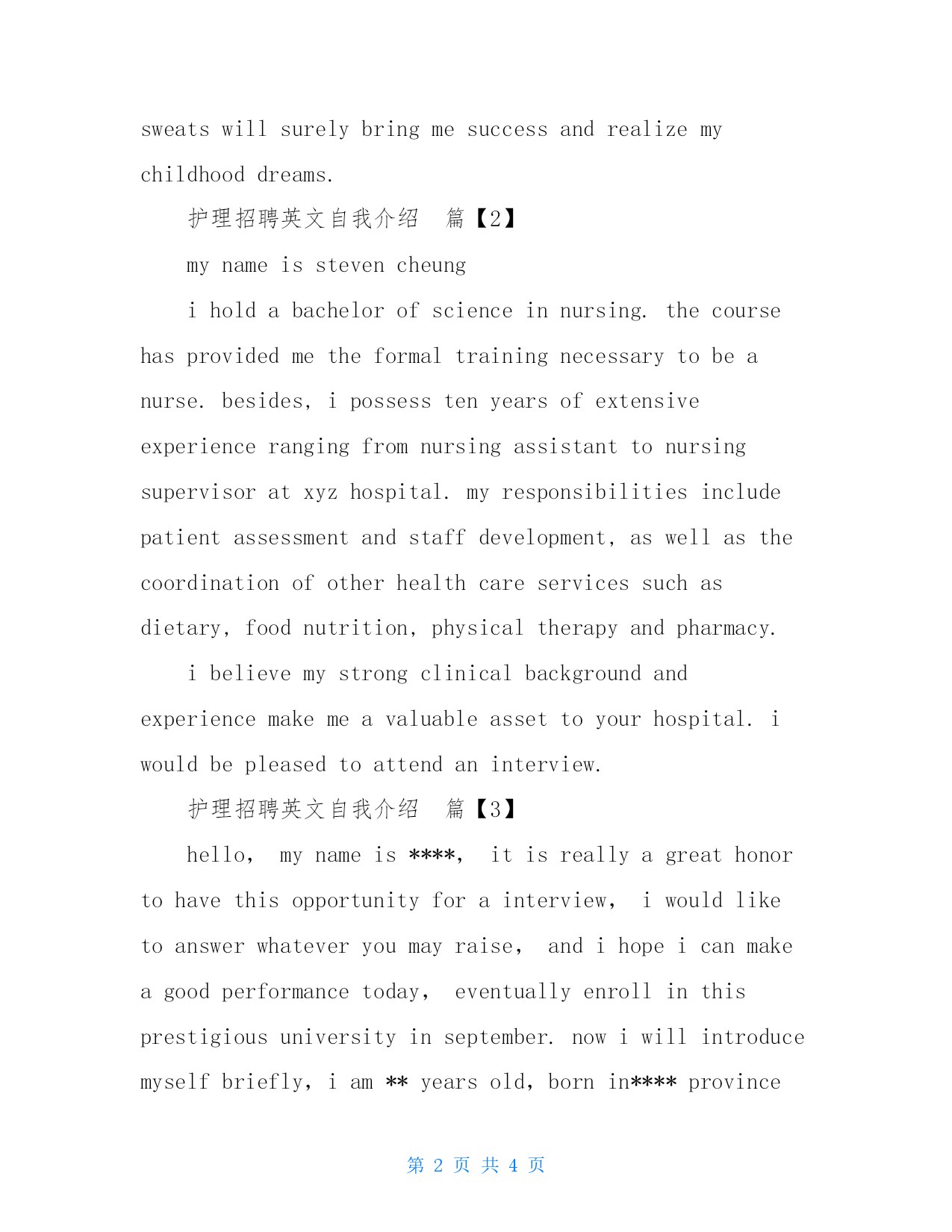 sweats will surely bring me success and realize my childhood dreams.

护理招聘英文自我介绍 篇【2】

my name is steven cheung

i hold a bachelor of science in nursing. the course has provided me the formal training necessary to be a nurse. besides, i possess ten years of extensive experience ranging from nursing assistant to nursing supervisor at xyz hospital. my responsibilities include patient assessment and staff development, as well as the coordination of other health care services such as dietary, food nutrition, physical therapy and pharmacy.

i believe my strong clinical background and experience make me a valuable asset to your hospital. i would be pleased to attend an interview.

护理招聘英文自我介绍 篇【3】

hello, my name is ****, it is really a great honor to have this opportunity for a interview, i would like to answer whatever you may raise, and i hope i can make a good performance today, eventually enroll in this prestigious university in september. now i will introduce myself briefly, i am ** years old, born in**** province

第 2 页 共 4 页